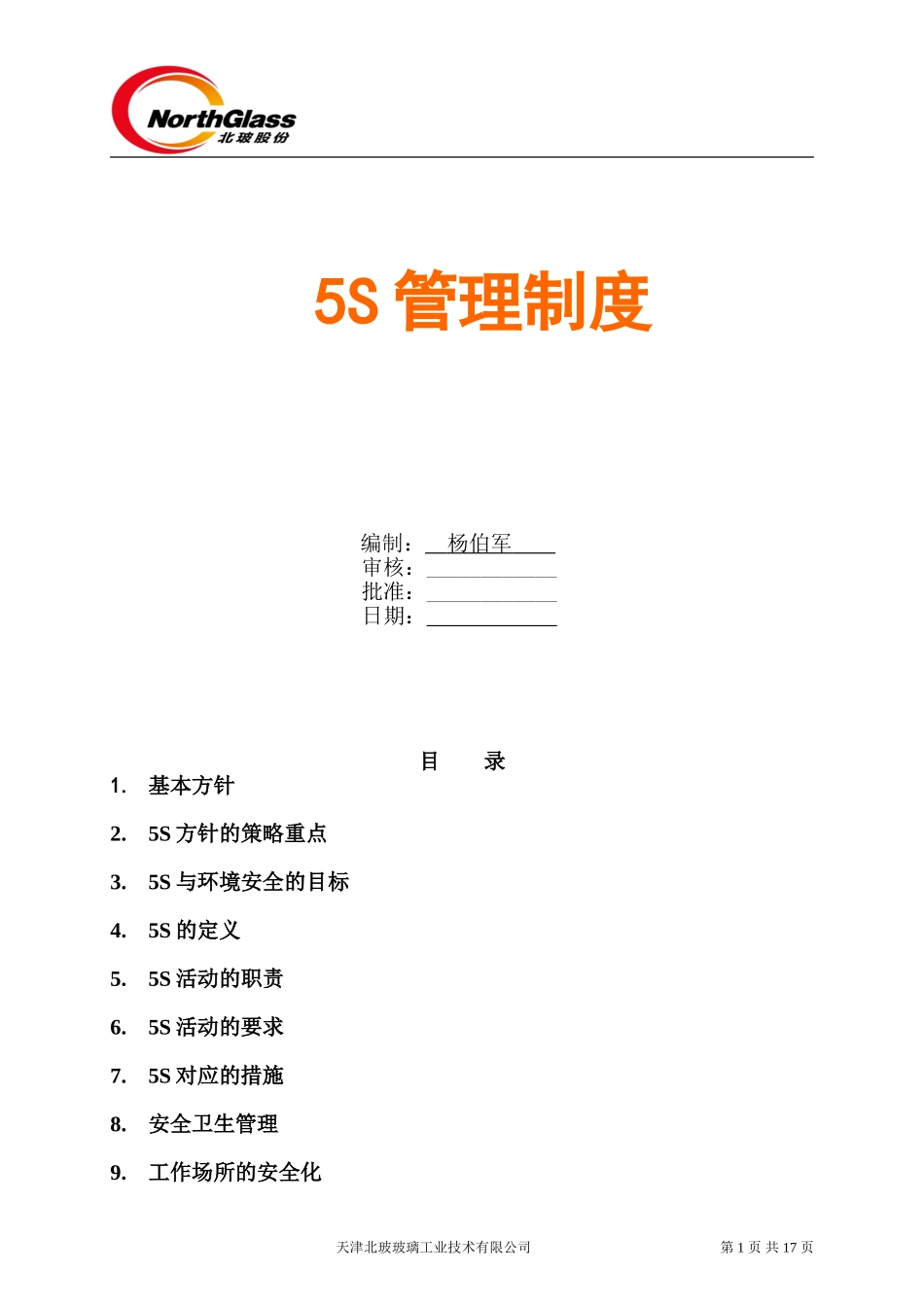 NorthGlass
北玻股份

5S 管理制度

编制： 杨伯军
审核：
批准：
日期：

目 录

1. 基本方针

2. 5S 方针的策略重点

3. 5S 与环境安全的目标

4. 5S 的定义

5. 5S 活动的职责

6. 5S 活动的要求

7. 5S 对应的措施

8. 安全卫生管理

9. 工作场所的安全化

天津北玻玻璃工业技术有限公司 第 1 页 共 17 页